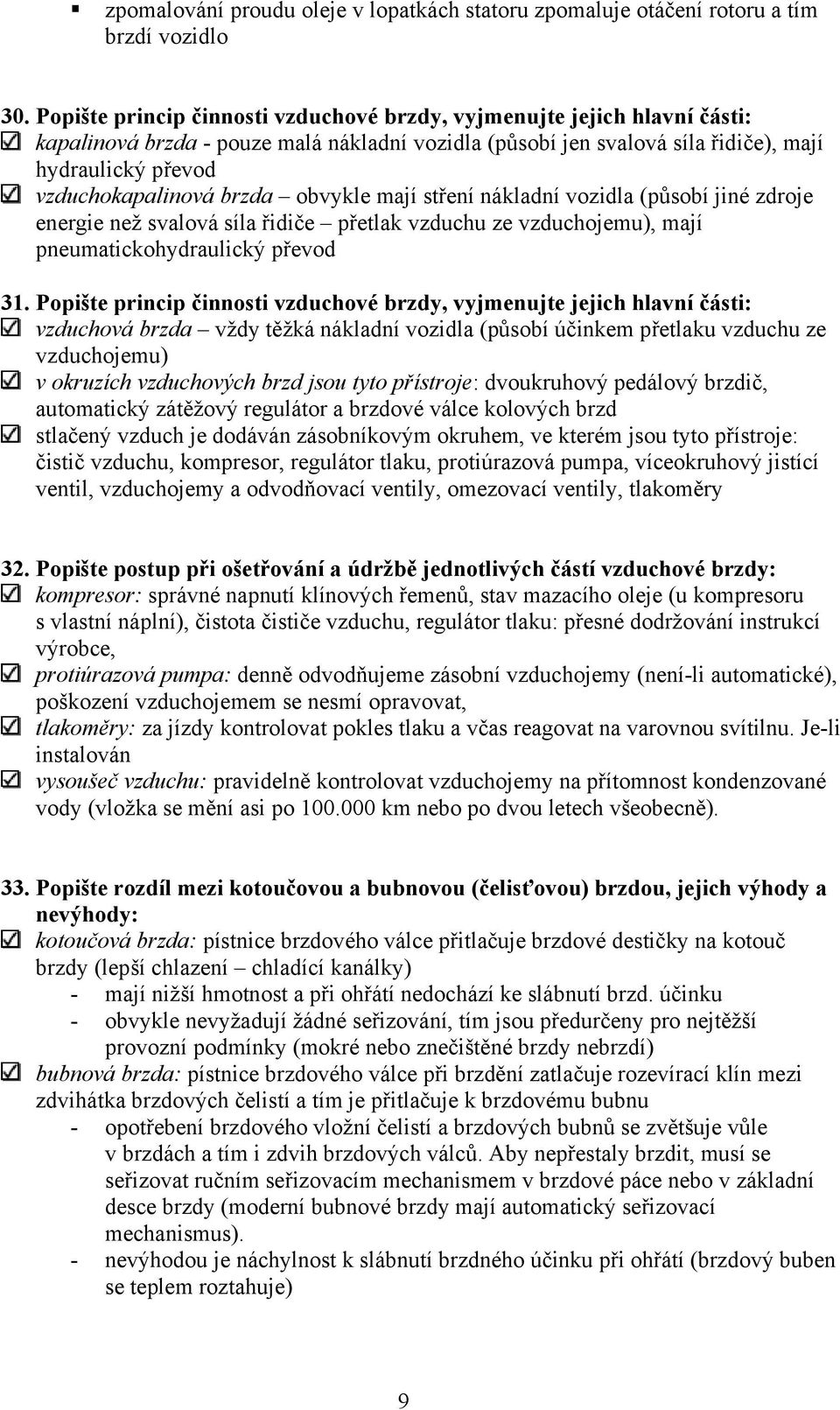 ▪ zpomalování proudu oleje v lopatkách statoru zpomaluje otáčení rotoru a tím brzdí vozidlo

30. Popište princip činnosti vzduchové brzdy, vyjmenujte jejich hlavní části:
☑ kapalinová brzda - pouze malá nákladní vozidla (působí jen svalová síla řidiče), mají hydraulický převod
☑ vzduchokapalinová brzda – obvykle mají stření nákladní vozidla (působí jiné zdroje energie než svalová síla řidiče – přetlak vzduchu ze vzduchojemu), mají pneumatickohydraulický převod

31. Popište princip činnosti vzduchové brzdy, vyjmenujte jejich hlavní části:
☑ vzduchová brzda – vždy těžká nákladní vozidla (působí účinkem přetlaku vzduchu ze vzduchojemu)
☑ v okruzích vzduchových brzd jsou tyto přístroje: dvoukruhový pedálový brzdič, automatický zátěžový regulátor a brzdové válce kolových brzd
☑ stlačený vzduch je dodáván zásobníkovým okruhem, ve kterém jsou tyto přístroje: čistič vzduchu, kompresor, regulátor tlaku, protiúrazová pumpa, víceokruhový jistící ventil, vzduchojemy a odvodňovací ventily, omezovací ventily, tlakoměry

32. Popište postup při ošetřování a údržbě jednotlivých částí vzduchové brzdy:
☑ kompresor: správné napnutí klínových řemenů, stav mazacího oleje (u kompresoru s vlastní náplní), čistota čističe vzduchu, regulátor tlaku: přesné dodržování instrukcí výrobce,
☑ protiúrazová pumpa: denně odvodňujeme zásobní vzduchojemy (není-li automatické), poškození vzduchojemem se nesmí opravovat,
☑ tlakoměry: za jízdy kontrolovat pokles tlaku a včas reagovat na varovnou svítilnu. Je-li instalován
☑ vysoušeč vzduchu: pravidelně kontrolovat vzduchojemy na přítomnost kondenzované vody (vložka se mění asi po 100.000 km nebo po dvou letech všeobecně).

33. Popište rozdíl mezi kotoučovou a bubnovou (čelisťovou) brzdou, jejich výhody a nevýhody:
☑ kotoučová brzda: pístnice brzdového válce přitlačuje brzdové destičky na kotouč brzdy (lepší chlazení – chladící kanálky)
- mají nižší hmotnost a při ohřátí nedochází ke slábnutí brzd. účinku
- obvykle nevyžadují žádné seřizování, tím jsou předurčeny pro nejtěžší provozní podmínky (mokré nebo znečištěné brzdy nebrzdí)
☑ bubnová brzda: pístnice brzdového válce při brzdění zatlačuje rozevírací klín mezi zdvihátka brzdových čelistí a tím je přitlačuje k brzdovému bubnu
- opotřebení brzdového vložní čelistí a brzdových bubnů se zvětšuje vůle v brzdách a tím i zdvih brzdových válců. Aby nepřestaly brzdit, musí se seřizovat ručním seřizovacím mechanismem v brzdové páce nebo v základní desce brzdy (moderní bubnové brzdy mají automatický seřizovací mechanismus).
- nevýhodou je náchylnost k slábnutí brzdného účinku při ohřátí (brzdový buben se teplem roztahuje)

9